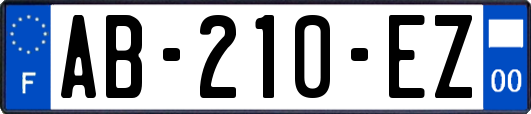 F
AB-210-EZ
00